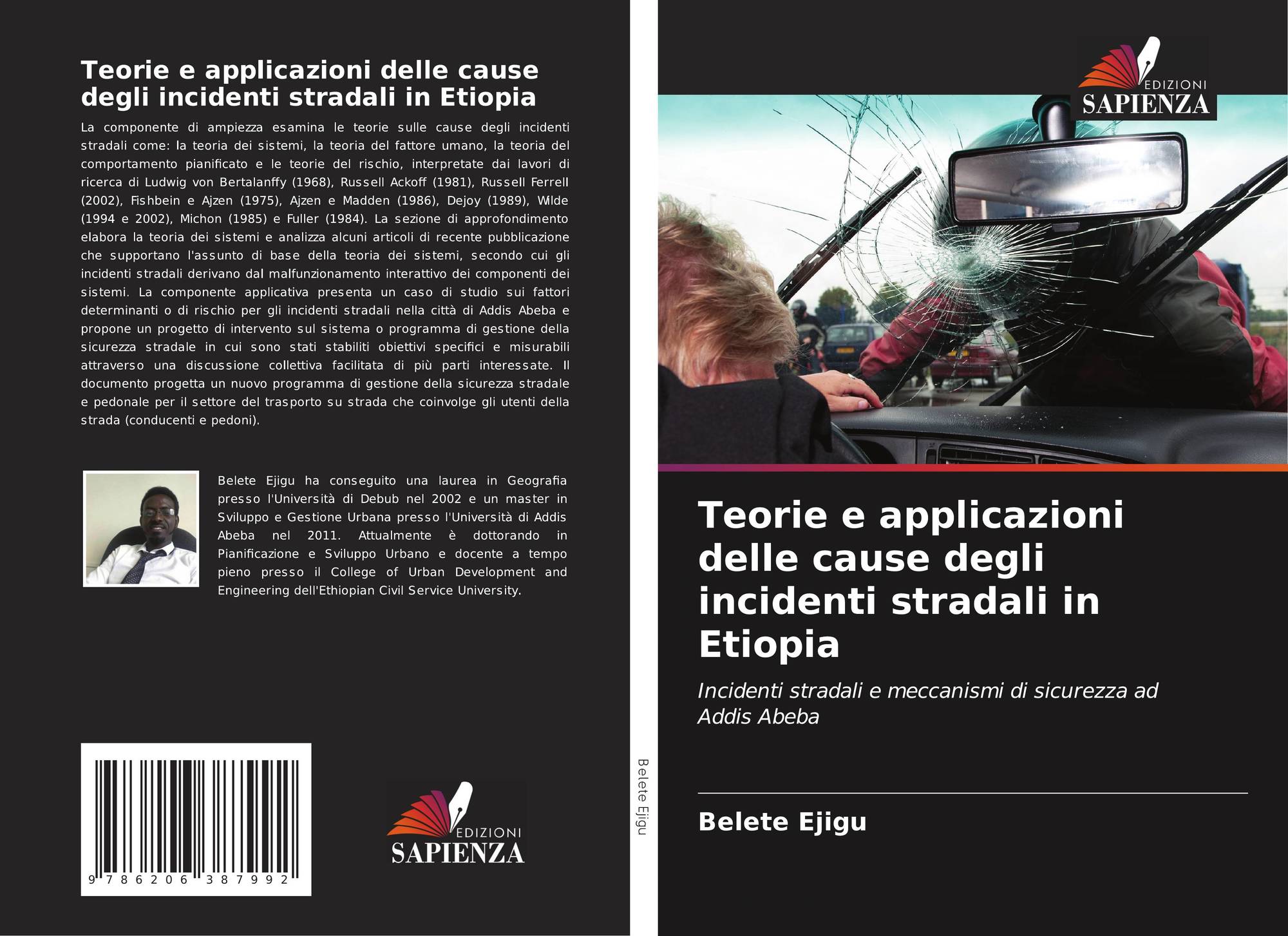 Teorie e applicazioni delle cause degli incidenti stradali in Etiopia

La componente di ampiezza esamina le teorie sulle cause degli incidenti stradali come: la teoria dei sistemi, la teoria del fattore umano, la teoria del comportamento pianificato e le teorie del rischio, interpretate dai lavori di ricerca di Ludwig von Bertalanffy (1968), Russell Ackoff (1981), Russell Ferrell (2002), Fishbein e Ajzen (1975), Ajzen e Madden (1986), Dejoy (1989), Wilde (1994 e 2002), Michon (1985) e Fuller (1984). La sezione di approfondimento elabora la teoria dei sistemi e analizza alcuni articoli di recente pubblicazione che supportano l'assunto di base della teoria dei sistemi, secondo cui gli incidenti stradali derivano dal malfunzionamento interattivo dei componenti dei sistemi. La componente applicativa presenta un caso di studio sui fattori determinanti o di rischio per gli incidenti stradali nella città di Addis Abeba e propone un progetto di intervento sul sistema o programma di gestione della sicurezza stradale in cui sono stati stabiliti obiettivi specifici e misurabili attraverso una discussione collettiva facilitata di più parti interessate. Il documento progetta un nuovo programma di gestione della sicurezza stradale e pedonale per il settore del trasporto su strada che coinvolge gli utenti della strada (conducenti e pedoni).

Belete Ejigu ha conseguito una laurea in Geografia presso l'Università di Debub nel 2002 e un master in Sviluppo e Gestione Urbana presso l'Università di Addis Abeba nel 2011. Attualmente è dottorando in Pianificazione e Sviluppo Urbano e docente a tempo pieno presso il College of Urban Development and Engineering dell'Ethiopian Civil Service University.

9 786206 387992

EDIZIONI SAPIENZA

Belete Ejigu

EDIZIONI SAPIENZA

Teorie e applicazioni delle cause degli incidenti stradali in Etiopia

Incidenti stradali e meccanismi di sicurezza ad Addis Abeba

Belete Ejigu